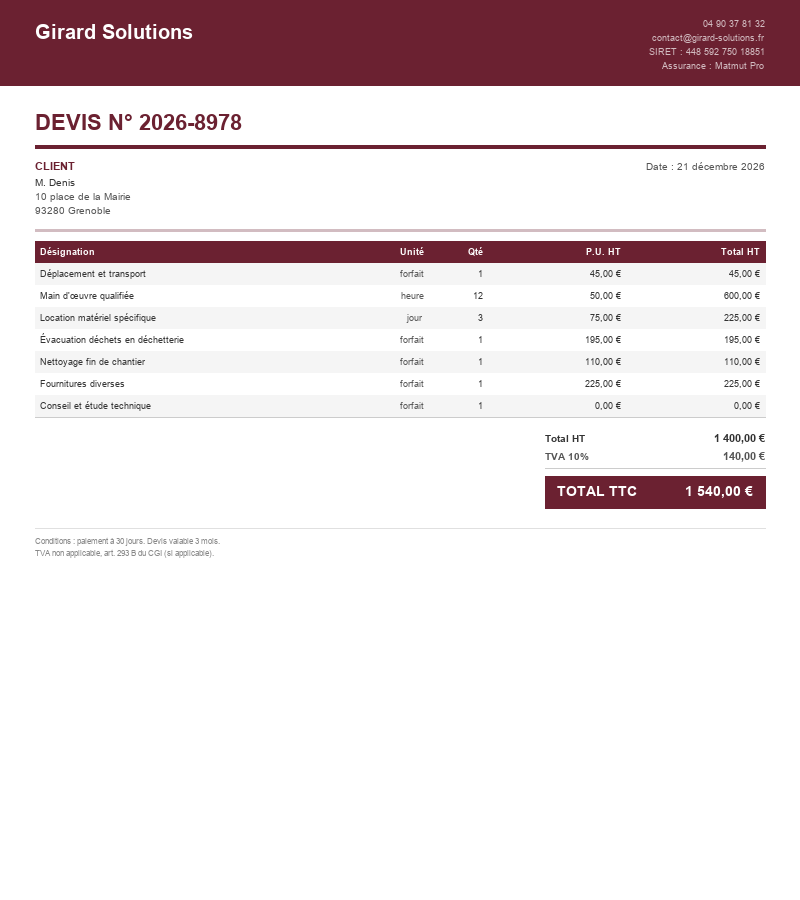 Girard Solutions

04 90 37 81 32
contact@girard-solutions.fr
SIRET : 448 592 750 18851
Assurance : Matmut Pro

DEVIS N° 2026-8978

CLIENT
M. Denis
10 place de la Mairie
93280 Grenoble

Date : 21 décembre 2026

| Désignation | Unité | Qté | P.U. HT | Total HT |
|---|---|---|---|---|
| Déplacement et transport | forfait | 1 | 45,00 € | 45,00 € |
| Main d'œuvre qualifiée | heure | 12 | 50,00 € | 600,00 € |
| Location matériel spécifique | jour | 3 | 75,00 € | 225,00 € |
| Évacuation déchets en déchetterie | forfait | 1 | 195,00 € | 195,00 € |
| Nettoyage fin de chantier | forfait | 1 | 110,00 € | 110,00 € |
| Fournitures diverses | forfait | 1 | 225,00 € | 225,00 € |
| Conseil et étude technique | forfait | 1 | 0,00 € | 0,00 € |

Total HT 1 400,00 €
TVA 10% 140,00 €

TOTAL TTC 1 540,00 €

Conditions : paiement à 30 jours. Devis valable 3 mois.
TVA non applicable, art. 293 B du CGI (si applicable).